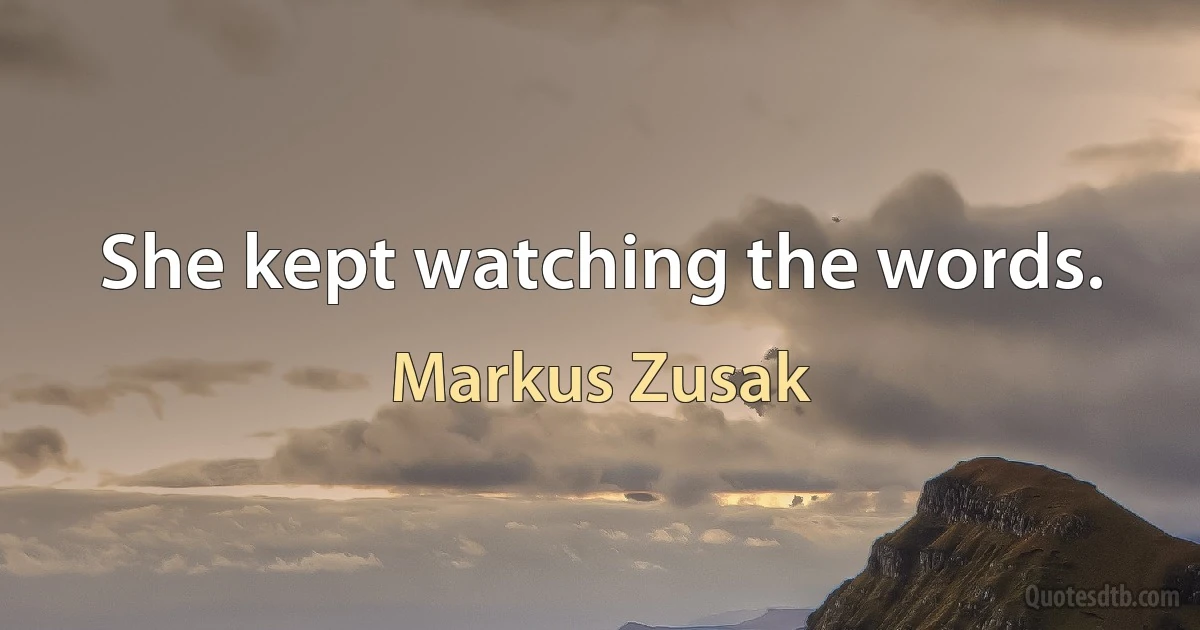 She kept watching the words.

Markus Zusak

Quotesdtb.com